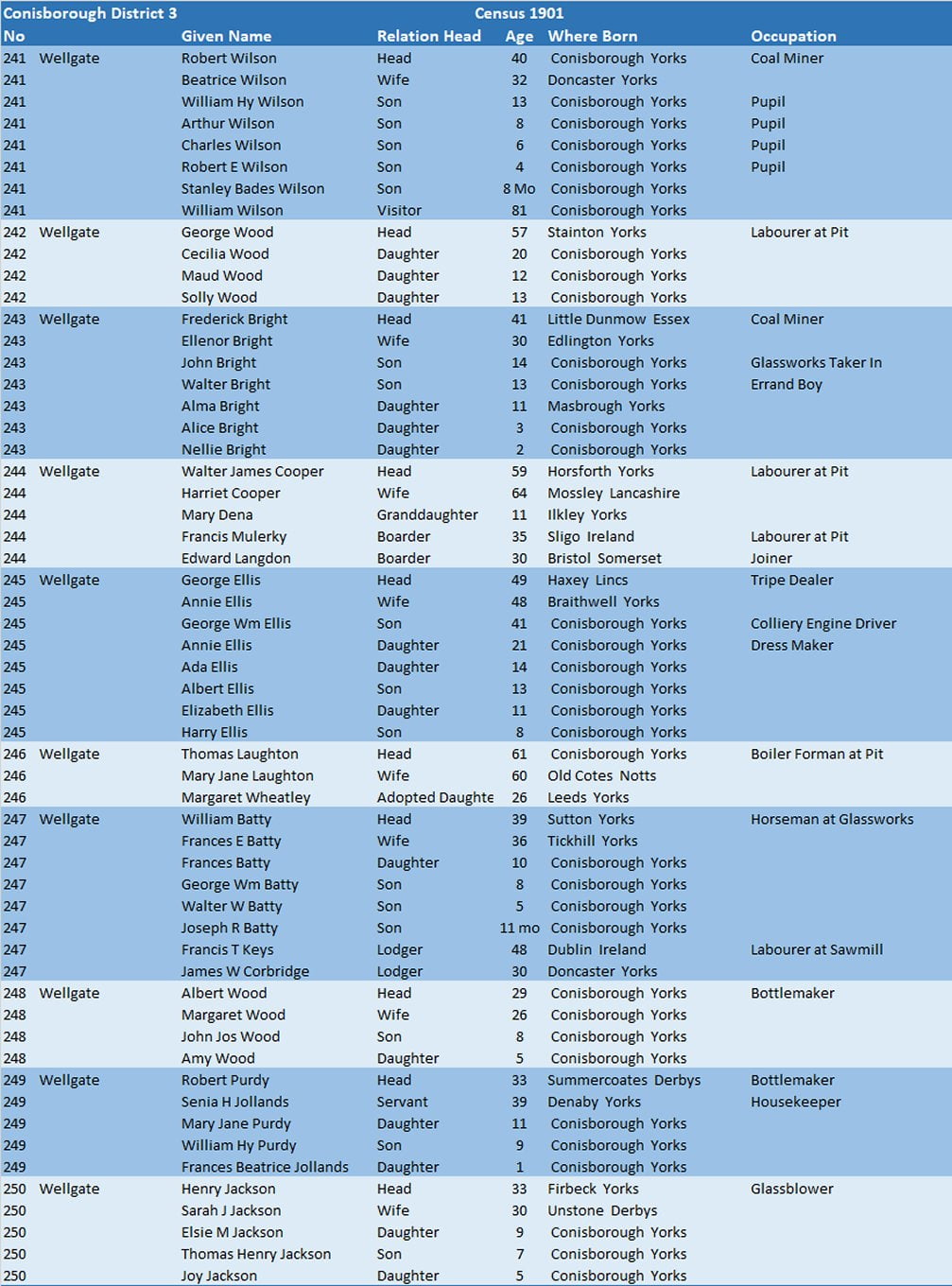 Conisborough District 3 Census 1901

| No | | Given Name | Relation Head | Age | Where Born | Occupation |
|---|---|---|---|---|---|---|
| 241 | Wellgate | Robert Wilson | Head | 40 | Conisborough Yorks | Coal Miner |
| 241 | | Beatrice Wilson | Wife | 32 | Doncaster Yorks | |
| 241 | | William Hy Wilson | Son | 13 | Conisborough Yorks | Pupil |
| 241 | | Arthur Wilson | Son | 8 | Conisborough Yorks | Pupil |
| 241 | | Charles Wilson | Son | 6 | Conisborough Yorks | Pupil |
| 241 | | Robert E Wilson | Son | 4 | Conisborough Yorks | Pupil |
| 241 | | Stanley Bades Wilson | Son | 8 Mo | Conisborough Yorks | |
| 241 | | William Wilson | Visitor | 81 | Conisborough Yorks | |
| 242 | Wellgate | George Wood | Head | 57 | Stainton Yorks | Labourer at Pit |
| 242 | | Cecilia Wood | Daughter | 20 | Conisborough Yorks | |
| 242 | | Maud Wood | Daughter | 12 | Conisborough Yorks | |
| 242 | | Solly Wood | Daughter | 13 | Conisborough Yorks | |
| 243 | Wellgate | Frederick Bright | Head | 41 | Little Dunmow Essex | Coal Miner |
| 243 | | Ellenor Bright | Wife | 30 | Edlington Yorks | |
| 243 | | John Bright | Son | 14 | Conisborough Yorks | Glassworks Taker In |
| 243 | | Walter Bright | Son | 13 | Conisborough Yorks | Errand Boy |
| 243 | | Alma Bright | Daughter | 11 | Masbrough Yorks | |
| 243 | | Alice Bright | Daughter | 3 | Conisborough Yorks | |
| 243 | | Nellie Bright | Daughter | 2 | Conisborough Yorks | |
| 244 | Wellgate | Walter James Cooper | Head | 59 | Horsforth Yorks | Labourer at Pit |
| 244 | | Harriet Cooper | Wife | 64 | Mossley Lancashire | |
| 244 | | Mary Dena | Granddaughter | 11 | Ilkley Yorks | |
| 244 | | Francis Mulerky | Boarder | 35 | Sligo Ireland | Labourer at Pit |
| 244 | | Edward Langdon | Boarder | 30 | Bristol Somerset | Joiner |
| 245 | Wellgate | George Ellis | Head | 49 | Haxey Lincs | Tripe Dealer |
| 245 | | Annie Ellis | Wife | 48 | Braithwell Yorks | |
| 245 | | George Wm Ellis | Son | 41 | Conisborough Yorks | Colliery Engine Driver |
| 245 | | Annie Ellis | Daughter | 21 | Conisborough Yorks | Dress Maker |
| 245 | | Ada Ellis | Daughter | 14 | Conisborough Yorks | |
| 245 | | Albert Ellis | Son | 13 | Conisborough Yorks | |
| 245 | | Elizabeth Ellis | Daughter | 11 | Conisborough Yorks | |
| 245 | | Harry Ellis | Son | 8 | Conisborough Yorks | |
| 246 | Wellgate | Thomas Laughton | Head | 61 | Conisborough Yorks | Boiler Forman at Pit |
| 246 | | Mary Jane Laughton | Wife | 60 | Old Cotes Notts | |
| 246 | | Margaret Wheatley | Adopted Daughte | 26 | Leeds Yorks | |
| 247 | Wellgate | William Batty | Head | 39 | Sutton Yorks | Horseman at Glassworks |
| 247 | | Frances E Batty | Wife | 36 | Tickhill Yorks | |
| 247 | | Frances Batty | Daughter | 10 | Conisborough Yorks | |
| 247 | | George Wm Batty | Son | 8 | Conisborough Yorks | |
| 247 | | Walter W Batty | Son | 5 | Conisborough Yorks | |
| 247 | | Joseph R Batty | Son | 11 mo | Conisborough Yorks | |
| 247 | | Francis T Keys | Lodger | 48 | Dublin Ireland | Labourer at Sawmill |
| 247 | | James W Corbridge | Lodger | 30 | Doncaster Yorks | |
| 248 | Wellgate | Albert Wood | Head | 29 | Conisborough Yorks | Bottlemaker |
| 248 | | Margaret Wood | Wife | 26 | Conisborough Yorks | |
| 248 | | John Jos Wood | Son | 8 | Conisborough Yorks | |
| 248 | | Amy Wood | Daughter | 5 | Conisborough Yorks | |
| 249 | Wellgate | Robert Purdy | Head | 33 | Summercoates Derbys | Bottlemaker |
| 249 | | Senia H Jollands | Servant | 39 | Denaby Yorks | Housekeeper |
| 249 | | Mary Jane Purdy | Daughter | 11 | Conisborough Yorks | |
| 249 | | William Hy Purdy | Son | 9 | Conisborough Yorks | |
| 249 | | Frances Beatrice Jollands | Daughter | 1 | Conisborough Yorks | |
| 250 | Wellgate | Henry Jackson | Head | 33 | Firbeck Yorks | Glassblower |
| 250 | | Sarah J Jackson | Wife | 30 | Unstone Derbys | |
| 250 | | Elsie M Jackson | Daughter | 9 | Conisborough Yorks | |
| 250 | | Thomas Henry Jackson | Son | 7 | Conisborough Yorks | |
| 250 | | Joy Jackson | Daughter | 5 | Conisborough Yorks | |